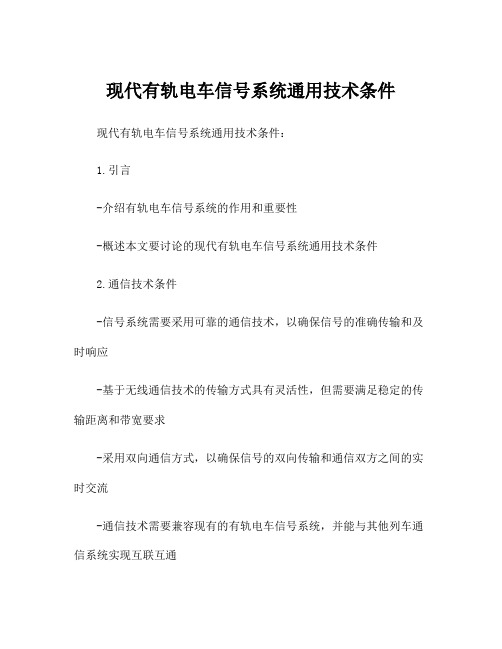 现代有轨电车信号系统通用技术条件

现代有轨电车信号系统通用技术条件：

1.引言

-介绍有轨电车信号系统的作用和重要性

-概述本文要讨论的现代有轨电车信号系统通用技术条件

2.通信技术条件

-信号系统需要采用可靠的通信技术，以确保信号的准确传输和及时响应

-基于无线通信技术的传输方式具有灵活性，但需要满足稳定的传输距离和带宽要求

-采用双向通信方式，以确保信号的双向传输和通信双方之间的实时交流

-通信技术需要兼容现有的有轨电车信号系统，并能与其他列车通信系统实现互联互通